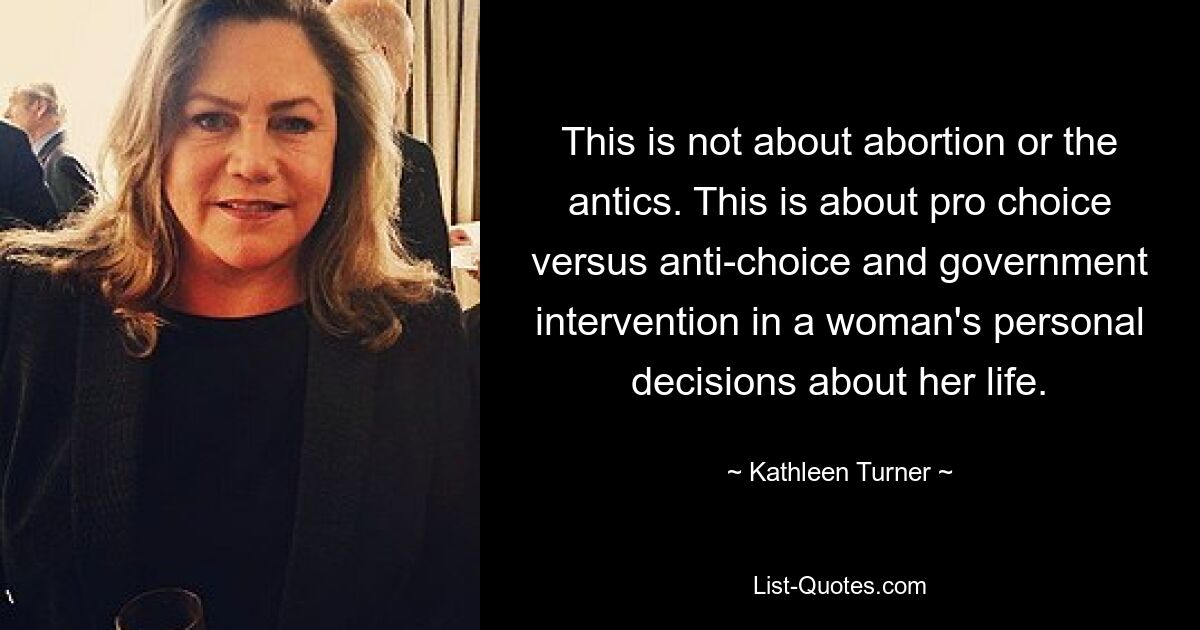 This is not about abortion or the antics. This is about pro choice versus anti-choice and government intervention in a woman's personal decisions about her life.

~ Kathleen Turner ~

List-Quotes.com